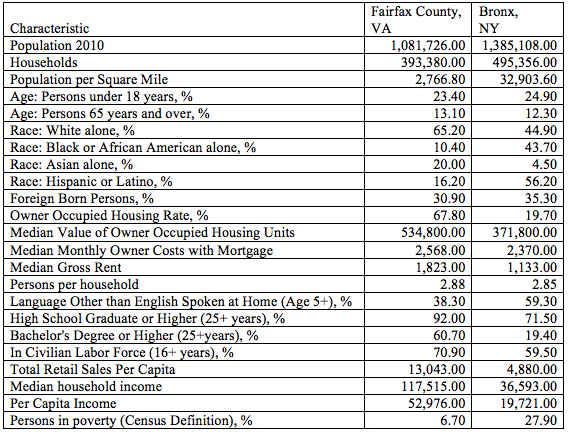 | Characteristic | Fairfax County, VA | Bronx, NY |
|---|---|---|
| Population 2010 | 1,081,726.00 | 1,385,108.00 |
| Households | 393,380.00 | 495,356.00 |
| Population per Square Mile | 2,766.80 | 32,903.60 |
| Age: Persons under 18 years, % | 23.40 | 24.90 |
| Age: Persons 65 years and over, % | 13.10 | 12.30 |
| Race: White alone, % | 65.20 | 44.90 |
| Race: Black or African American alone, % | 10.40 | 43.70 |
| Race: Asian alone, % | 20.00 | 4.50 |
| Race: Hispanic or Latino, % | 16.20 | 56.20 |
| Foreign Born Persons, % | 30.90 | 35.30 |
| Owner Occupied Housing Rate, % | 67.80 | 19.70 |
| Median Value of Owner Occupied Housing Units | 534,800.00 | 371,800.00 |
| Median Monthly Owner Costs with Mortgage | 2,568.00 | 2,370.00 |
| Median Gross Rent | 1,823.00 | 1,133.00 |
| Persons per household | 2.88 | 2.85 |
| Language Other than English Spoken at Home (Age 5+), % | 38.30 | 59.30 |
| High School Graduate or Higher (25+ years), % | 92.00 | 71.50 |
| Bachelor's Degree or Higher (25+years), % | 60.70 | 19.40 |
| In Civilian Labor Force (16+ years), % | 70.90 | 59.50 |
| Total Retail Sales Per Capita | 13,043.00 | 4,880.00 |
| Median household income | 117,515.00 | 36,593.00 |
| Per Capita Income | 52,976.00 | 19,721.00 |
| Persons in poverty (Census Definition), % | 6.70 | 27.90 |